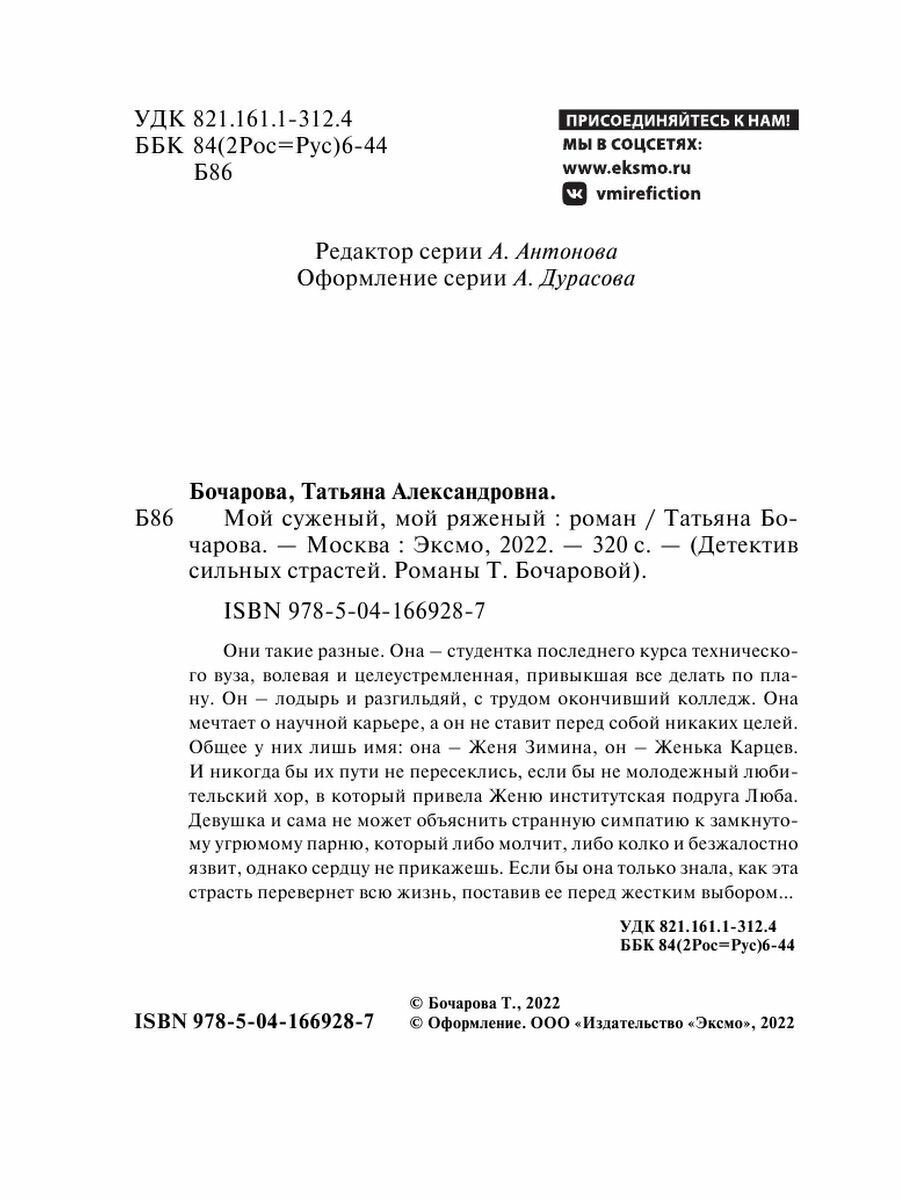 УДК 821.161.1-312.4
ББК 84(2Рос=Рус)6-44
Б86

ПРИСОЕДИНЯЙТЕСЬ К НАМ!
МЫ В СОЦСЕТЯХ:
www.eksmo.ru
vmirefiction

Редактор серии А. Антонова
Оформление серии А. Дурасова

Бочарова, Татьяна Александровна.
Б86 Мой суженый, мой ряженый : роман / Татьяна Бочарова. — Москва : Эксмо, 2022. — 320 с. — (Детектив сильных страстей. Романы Т. Бочаровой).

ISBN 978-5-04-166928-7

Они такие разные. Она – студентка последнего курса технического вуза, волевая и целеустремленная, привыкшая все делать по плану. Он – лодырь и разгильдяй, с трудом окончивший колледж. Она мечтает о научной карьере, а он не ставит перед собой никаких целей. Общее у них лишь имя: она – Женя Зимина, он – Женька Карцев. И никогда бы их пути не пересеклись, если бы не молодежный любительский хор, в который привела Женю институтская подруга Люба. Девушка и сама не может объяснить странную симпатию к замкнутому угрюмому парню, который либо молчит, либо колко и безжалостно язвит, однако сердцу не прикажешь. Если бы она только знала, как эта страсть перевернет всю жизнь, поставив ее перед жестким выбором...

УДК 821.161.1-312.4
ББК 84(2Рос=Рус)6-44

ISBN 978-5-04-166928-7

© Бочарова Т., 2022
© Оформление. ООО «Издательство «Эксмо», 2022